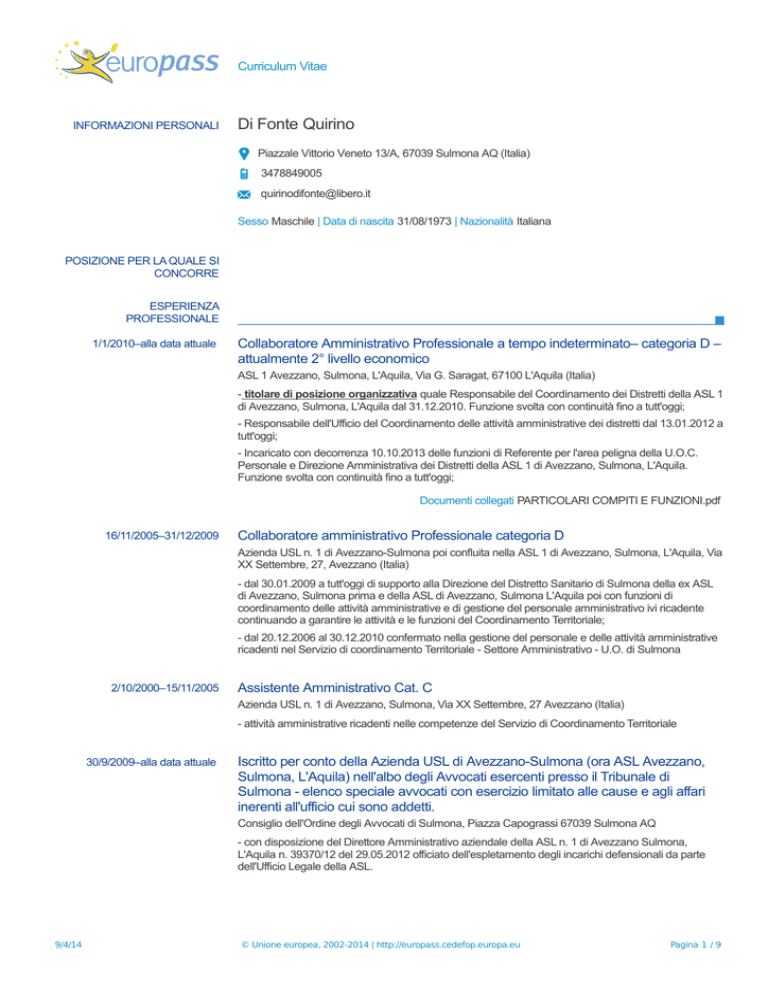 europass

Curriculum Vitae

INFORMAZIONI PERSONALI

Di Fonte Quirino

Piazzale Vittorio Veneto 13/A, 67039 Sulmona AQ (Italia)

3478849005

quirinodifonte@libero.it

Sesso Maschile | Data di nascita 31/08/1973 | Nazionalità Italiana

POSIZIONE PER LA QUALE SI CONCORRE

ESPERIENZA PROFESSIONALE

1/1/2010–alla data attuale

Collaboratore Amministrativo Professionale a tempo indeterminato– categoria D – attualmente 2° livello economico

ASL 1 Avezzano, Sulmona, L'Aquila, Via G. Saragat, 67100 L'Aquila (Italia)

- titolare di posizione organizzativa quale Responsabile del Coordinamento dei Distretti della ASL 1 di Avezzano, Sulmona, L'Aquila dal 31.12.2010. Funzione svolta con continuità fino a tutt'oggi;

- Responsabile dell'Ufficio del Coordinamento delle attività amministrative dei distretti dal 13.01.2012 a tutt'oggi;

- Incaricato con decorrenza 10.10.2013 delle funzioni di Referente per l'area peligna della U.O.C. Personale e Direzione Amministrativa dei Distretti della ASL 1 di Avezzano, Sulmona, L'Aquila. Funzione svolta con continuità fino a tutt'oggi;

Documenti collegati PARTICOLARI COMPITI E FUNZIONI.pdf

16/11/2005–31/12/2009

Collaboratore amministrativo Professionale categoria D

Azienda USL n. 1 di Avezzano-Sulmona poi confluita nella ASL 1 di Avezzano, Sulmona, L'Aquila, Via XX Settembre, 27, Avezzano (Italia)

- dal 30.01.2009 a tutt'oggi di supporto alla Direzione del Distretto Sanitario di Sulmona della ex ASL di Avezzano, Sulmona prima e della ASL di Avezzano, Sulmona L'Aquila poi con funzioni di coordinamento delle attività amministrative e di gestione del personale amministrativo ivi ricadente continuando a garantire le attività e le funzioni del Coordinamento Territoriale;

- dal 20.12.2006 al 30.12.2010 confermato nella gestione del personale e delle attività amministrative ricadenti nel Servizio di coordinamento Territoriale - Settore Amministrativo - U.O. di Sulmona

2/10/2000–15/11/2005

Assistente Amministrativo Cat. C

Azienda USL n. 1 di Avezzano, Sulmona, Via XX Settembre, 27 Avezzano (Italia)

- attività amministrative ricadenti nelle competenze del Servizio di Coordinamento Territoriale

30/9/2009–alla data attuale

Iscritto per conto della Azienda USL di Avezzano-Sulmona (ora ASL Avezzano, Sulmona, L'Aquila) nell'albo degli Avvocati esercenti presso il Tribunale di Sulmona - elenco speciale avvocati con esercizio limitato alle cause e agli affari inerenti all'ufficio cui sono addetti.

Consiglio dell'Ordine degli Avvocati di Sulmona, Piazza Capograssi 67039 Sulmona AQ

- con disposizione del Direttore Amministrativo aziendale della ASL n. 1 di Avezzano Sulmona, L'Aquila n. 39370/12 del 29.05.2012 officiato dell'espletamento degli incarichi defensionali da parte dell'Ufficio Legale della ASL.

9/4/14

© Unione europea, 2002-2014 | http://europass.cedefop.europa.eu

Pagina 1 / 9